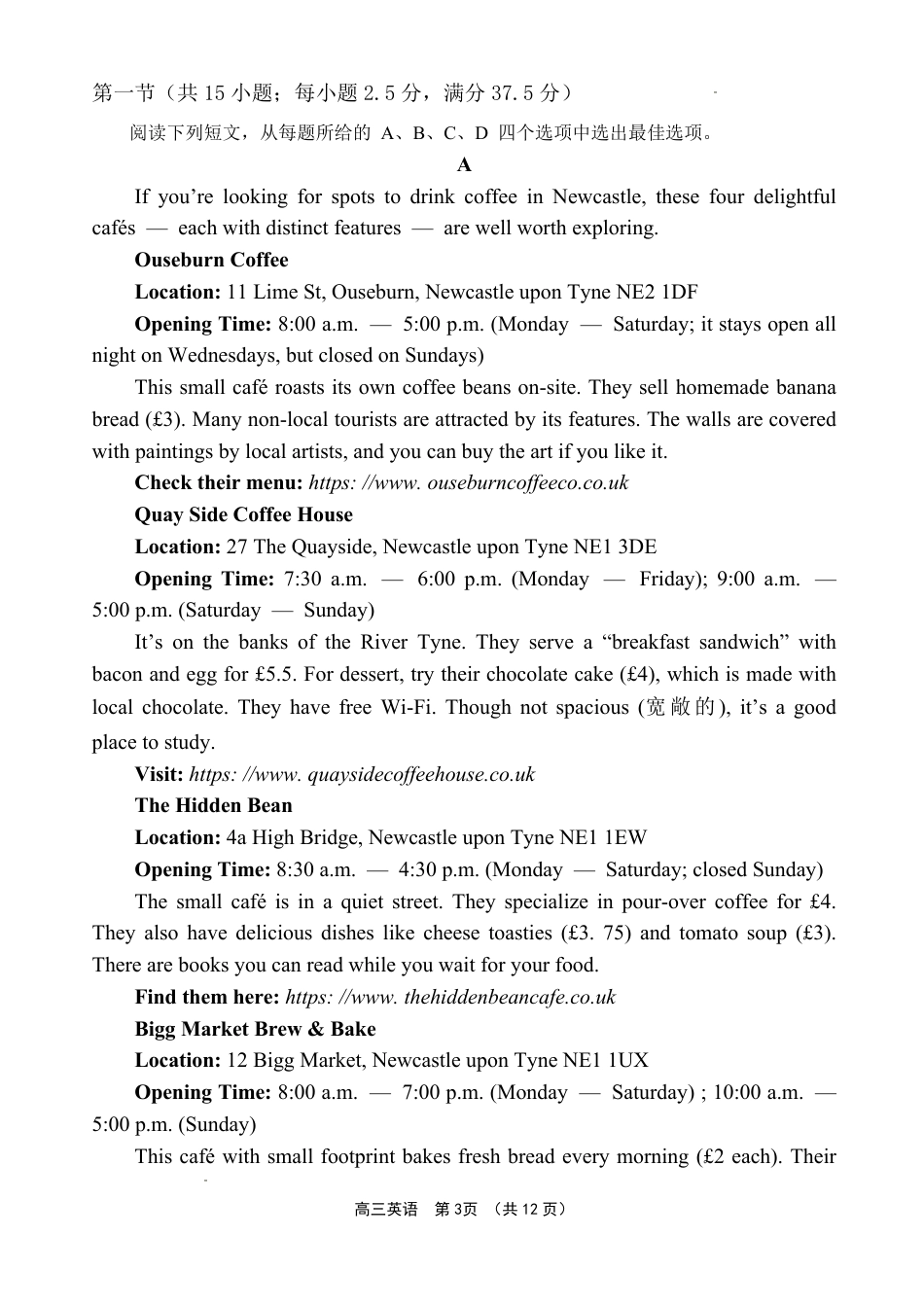 第一节（共 15 小题；每小题 2.5 分，满分 37.5 分）

阅读下列短文，从每题所给的 A、B、C、D 四个选项中选出最佳选项。

A

If you’re looking for spots to drink coffee in Newcastle, these four delightful cafés — each with distinct features — are well worth exploring.

Ouseburn Coffee

Location: 11 Lime St, Ouseburn, Newcastle upon Tyne NE2 1DF

Opening Time: 8:00 a.m. — 5:00 p.m. (Monday — Saturday; it stays open all night on Wednesdays, but closed on Sundays)

This small café roasts its own coffee beans on-site. They sell homemade banana bread (£3). Many non-local tourists are attracted by its features. The walls are covered with paintings by local artists, and you can buy the art if you like it.

Check their menu: https: //www. ouseburncoffeeco.co.uk

Quay Side Coffee House

Location: 27 The Quayside, Newcastle upon Tyne NE1 3DE

Opening Time: 7:30 a.m. — 6:00 p.m. (Monday — Friday); 9:00 a.m. — 5:00 p.m. (Saturday — Sunday)

It’s on the banks of the River Tyne. They serve a “breakfast sandwich” with bacon and egg for £5.5. For dessert, try their chocolate cake (£4), which is made with local chocolate. They have free Wi-Fi. Though not spacious (宽敞的), it’s a good place to study.

Visit: https: //www. quaysidecoffeehouse.co.uk

The Hidden Bean

Location: 4a High Bridge, Newcastle upon Tyne NE1 1EW

Opening Time: 8:30 a.m. — 4:30 p.m. (Monday — Saturday; closed Sunday)

The small café is in a quiet street. They specialize in pour-over coffee for £4. They also have delicious dishes like cheese toasties (£3. 75) and tomato soup (£3). There are books you can read while you wait for your food.

Find them here: https: //www. thehiddenbeancafe.co.uk

Bigg Market Brew & Bake

Location: 12 Bigg Market, Newcastle upon Tyne NE1 1UX

Opening Time: 8:00 a.m. — 7:00 p.m. (Monday — Saturday) ; 10:00 a.m. — 5:00 p.m. (Sunday)

This café with small footprint bakes fresh bread every morning (£2 each). Their

高三英语 第 3页 （共 12 页）